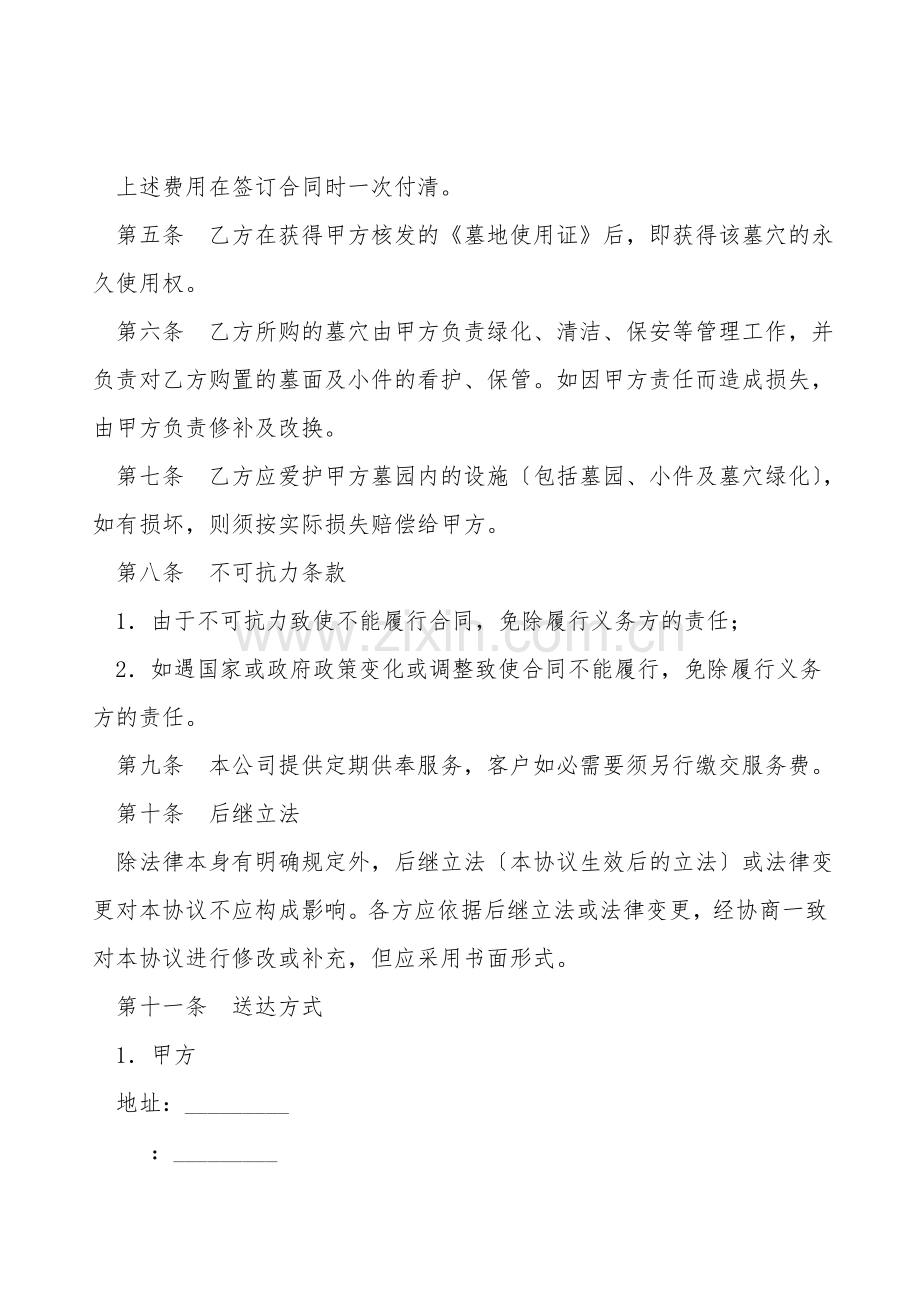 上述费用在签订合同时一次付清。

第五条 乙方在获得甲方核发的《墓地使用证》后，即获得该墓穴的永久使用权。

第六条 乙方所购的墓穴由甲方负责绿化、清洁、保安等管理工作，并负责对乙方购置的墓面及小件的看护、保管。如因甲方责任而造成损失，由甲方负责修补及改换。

第七条 乙方应爱护甲方墓园内的设施〔包括墓园、小件及墓穴绿化〕，如有损坏，则须按实际损失赔偿给甲方。

第八条 不可抗力条款

1.由于不可抗力致使不能履行合同，免除履行义务方的责任；

2.如遇国家或政府政策变化或调整致使合同不能履行，免除履行义务方的责任。

第九条 本公司提供定期供奉服务，客户如必需要须另行缴交服务费。

第十条 后继立法

除法律本身有明确规定外，后继立法〔本协议生效后的立法〕或法律变更对本协议不应构成影响。各方应依据后继立法或法律变更，经协商一致对本协议进行修改或补充，但应采用书面形式。

第十一条 送达方式

1.甲方

地址：____

：____

www.zixin.com.cn